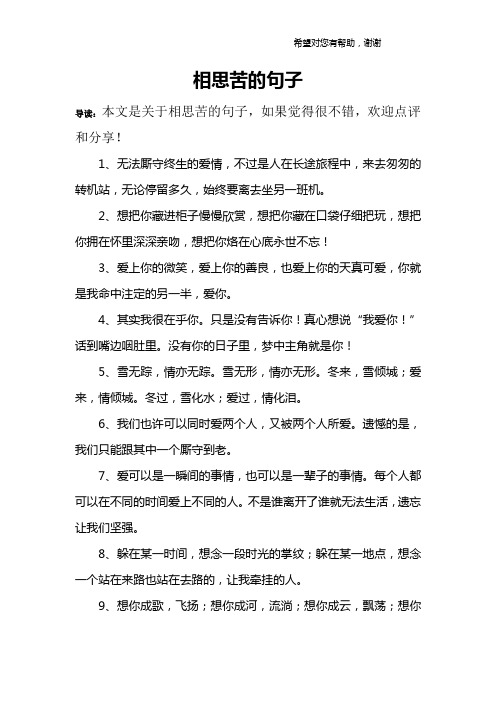 希望对您有帮助，谢谢

相思苦的句子

导读：本文是关于相思苦的句子，如果觉得很不错，欢迎点评和分享！

1、无法厮守终生的爱情，不过是人在长途旅程中，来去匆匆的转机站，无论停留多久，始终要离去坐另一班机。

2、想把你藏进柜子慢慢欣赏，想把你藏在口袋仔细把玩，想把你拥在怀里深深亲吻，想把你烙在心底永世不忘！

3、爱上你的微笑，爱上你的善良，也爱上你的天真可爱，你就是我命中注定的另一半，爱你。

4、其实我很在乎你。只是没有告诉你！真心想说“我爱你！”话到嘴边咽肚里。没有你的日子里，梦中主角就是你！

5、雪无踪，情亦无踪。雪无形，情亦无形。冬来，雪倾城；爱来，情倾城。冬过，雪化水；爱过，情化泪。

6、我们也许可以同时爱两个人，又被两个人所爱。遗憾的是，我们只能跟其中一个厮守到老。

7、爱可以是一瞬间的事情，也可以是一辈子的事情。每个人都可以在不同的时间爱上不同的人。不是谁离开了谁就无法生活，遗忘让我们坚强。

8、躲在某一时间，想念一段时光的掌纹；躲在某一地点，想念一个站在来路也站在去路的，让我牵挂的人。

9、想你成歌，飞扬；想你成河，流淌；想你成云，飘荡；想你